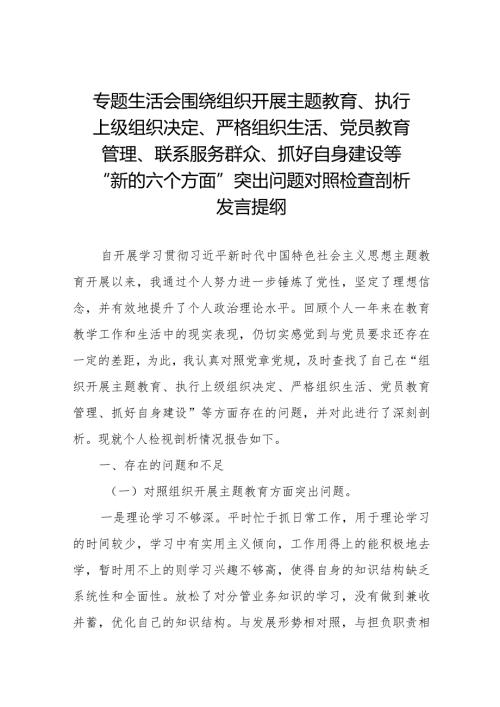 专题生活会围绕组织开展主题教育、执行上级组织决定、严格组织生活、党员教育管理、联系服务群众、抓好自身建设等“新的六个方面”突出问题对照检查剖析发言提纲

自开展学习贯彻习近平新时代中国特色社会主义思想主题教育开展以来，我通过个人努力进一步锤炼了党性，坚定了理想信念，并有效地提升了个人政治理论水平。回顾个人一年来在教育教学工作和生活中的现实表现，仍切实感觉到与党员要求还存在一定的差距，为此，我认真对照党章党规，及时查找了自己在“组织开展主题教育、执行上级组织决定、严格组织生活、党员教育管理、抓好自身建设”等方面存在的问题，并对此进行了深刻剖析。现就个人检视剖析情况报告如下。

一、存在的问题和不足

（一）对照组织开展主题教育方面突出问题。

一是理论学习不够深。平时忙于抓日常工作，用于理论学习的时间较少，学习中有实用主义倾向，工作用得上的能积极地去学，暂时用不上的则学习兴趣不够高，使得自身的知识结构缺乏系统性和全面性。放松了对分管业务知识的学习，没有做到兼收并蓄，优化自己的知识结构。与发展形势相对照，与担负职责相